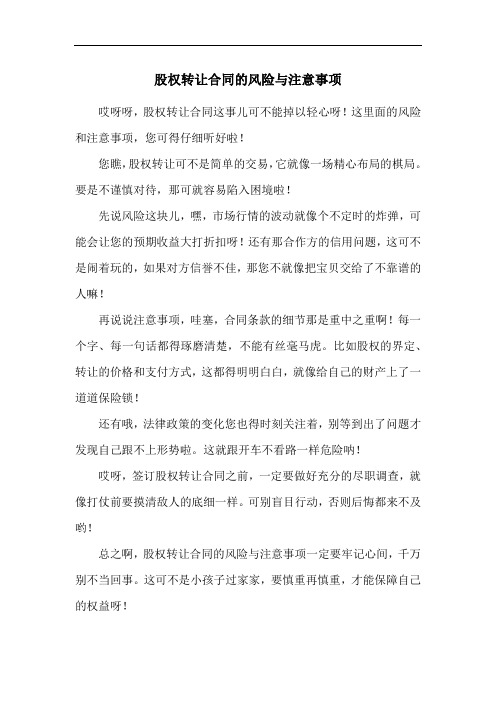 股权转让合同的风险与注意事项

哎呀呀，股权转让合同这事儿可不能掉以轻心呀！这里面的风险和注意事项，您可得仔细听好啦！

您瞧，股权转让可不是简单的交易，它就像一场精心布局的棋局。要是不谨慎对待，那可就容易陷入困境啦！

先说风险这块儿，嘿，市场行情的波动就像个不定时的炸弹，可能会让您的预期收益大打折扣呀！还有那合作方的信用问题，这可不是闹着玩的，如果对方信誉不佳，那您不就像把宝贝交给了不靠谱的人嘛！

再说说注意事项，哇塞，合同条款的细节那是重中之重啊！每一个字、每一句话都得琢磨清楚，不能有丝毫马虎。比如股权的界定、转让的价格和支付方式，这都得明明白白，就像给自己的财产上了一道道保险锁！

还有哦，法律政策的变化您也得时刻关注着，别等到出了问题才发现自己跟不上形势啦。这就跟开车不看路一样危险呐！

哎呀，签订股权转让合同之前，一定要做好充分的尽职调查，就像打仗前要摸清敌人的底细一样。可别盲目行动，否则后悔都来不及哟！

总之啊，股权转让合同的风险与注意事项一定要牢记心间，千万别不当回事。这可不是小孩子过家家，要慎重再慎重，才能保障自己的权益呀！